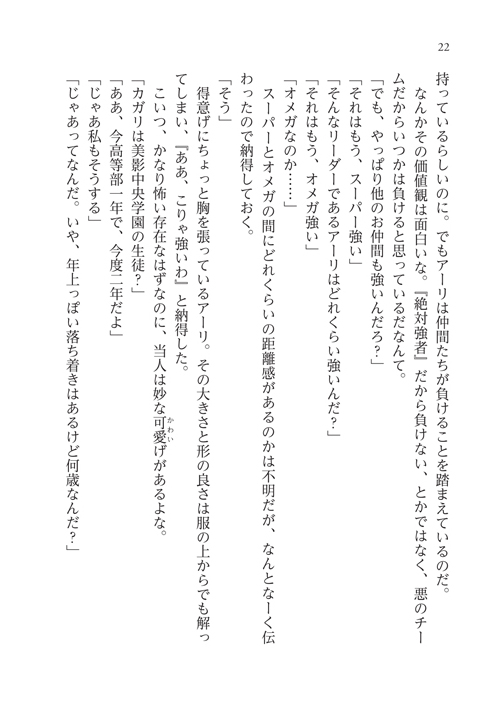 22

持っているらしいのに。でもアーリは仲間たちが負けることを踏まえているのだ。

なんかその価値観は面白いな。『絶対強者』だから負けない、とかではなく、悪のチームだからいつかは負けると思っているだなんて。

「でも、やっぱり他のお仲間も強いんだろ？」

「それはもう、スーパー強い」

「そんなリーダーであるアーリはどれくらい強いんだ？」

「それはもう、オメガ強い」

「オメガなのか……」

スーパーとオメガの間にどれくらいの距離感があるのかは不明だが、なんとなーく伝わったので納得しておく。

「そう」

得意げにちょっと胸を張っているアーリ。その大きさと形の良さは服の上からでも解ってしまい、『ああ、こりゃ強いわ』と納得した。

こいつ、かなり怖い存在なはずなのに、当人は妙な可愛げがあるよな。

「カガリは美影中央学園の生徒？」

「ああ、今高等部一年で、今度二年だよ」

「じゃあ私もそうする」

「じゃあってなんだ。いや、年上っぽい落ち着きはあるけど何歳なんだ？」